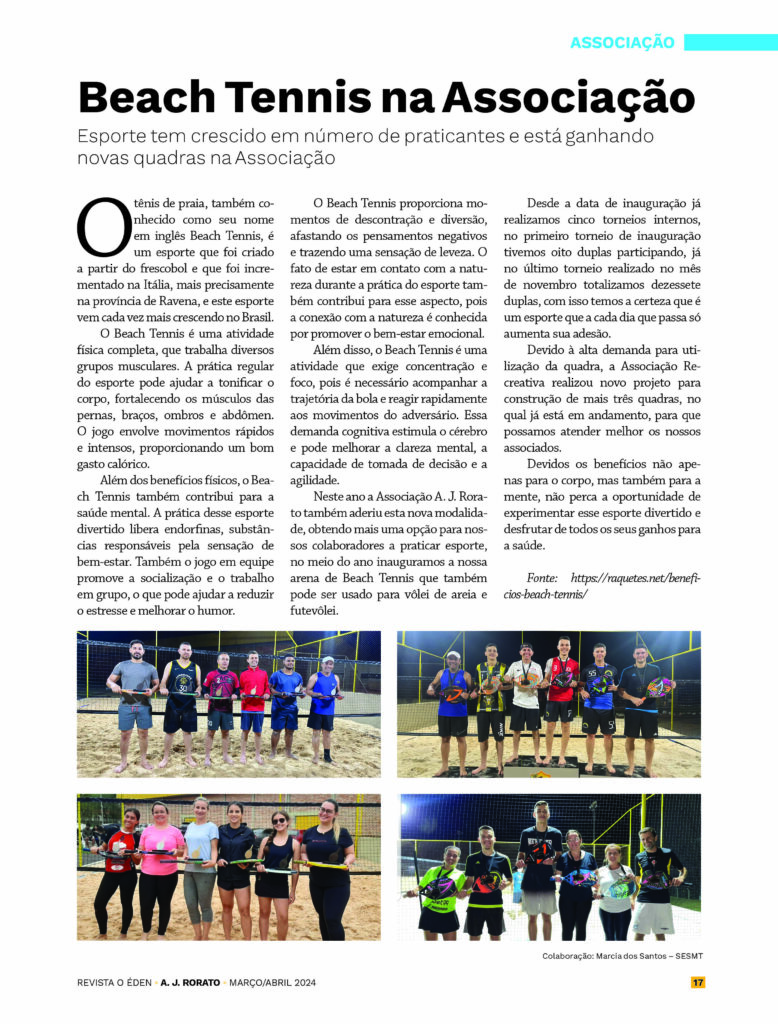 ASSOCIAÇÃO

Beach Tennis na Associação

Esporte tem crescido em número de praticantes e está ganhando novas quadras na Associação

O tênis de praia, também conhecido como seu nome em inglês Beach Tennis, é um esporte que foi criado a partir do frescobol e que foi incrementado na Itália, mais precisamente na província de Ravena, e este esporte vem cada vez mais crescendo no Brasil.

O Beach Tennis é uma atividade física completa, que trabalha diversos grupos musculares. A prática regular do esporte pode ajudar a tonificar o corpo, fortalecendo os músculos das pernas, braços, ombros e abdômen. O jogo envolve movimentos rápidos e intensos, proporcionando um bom gasto calórico.

Além dos benefícios físicos, o Beach Tennis também contribui para a saúde mental. A prática desse esporte divertido libera endorfinas, substâncias responsáveis pela sensação de bem-estar. Também o jogo em equipe promove a socialização e o trabalho em grupo, o que pode ajudar a reduzir o estresse e melhorar o humor.

O Beach Tennis proporciona momentos de descontração e diversão, afastando os pensamentos negativos e trazendo uma sensação de leveza. O fato de estar em contato com a natureza durante a prática do esporte também contribui para esse aspecto, pois a conexão com a natureza é conhecida por promover o bem-estar emocional.

Além disso, o Beach Tennis é uma atividade que exige concentração e foco, pois é necessário acompanhar a trajetória da bola e reagir rapidamente aos movimentos do adversário. Essa demanda cognitiva estimula o cérebro e pode melhorar a clareza mental, a capacidade de tomada de decisão e a agilidade.

Neste ano a Associação A. J. Rorato também aderiu esta nova modalidade, obtendo mais uma opção para nossos colaboradores a praticar esporte, no meio do ano inauguramos a nossa arena de Beach Tennis que também pode ser usado para vôlei de areia e futevôlei.

Desde a data de inauguração já realizamos cinco torneios internos, no primeiro torneio de inauguração tivemos oito duplas participando, já no último torneio realizado no mês de novembro totalizamos dezessete duplas, com isso temos a certeza que é um esporte que a cada dia que passa só aumenta sua adesão.

Devido à alta demanda para utilização da quadra, a Associação Recreativa realizou novo projeto para construção de mais três quadras, no qual já está em andamento, para que possamos atender melhor os nossos associados.

Devidos os benefícios não apenas para o corpo, mas também para a mente, não perca a oportunidade de experimentar esse esporte divertido e desfrutar de todos os seus ganhos para a saúde.

Fonte: https://raquetes.net/beneficios-beach-tennis/

Colaboração: Marcia dos Santos – SESMT

REVISTA O ÉDEN • A. J. RORATO • MARÇO/ABRIL 2024

17